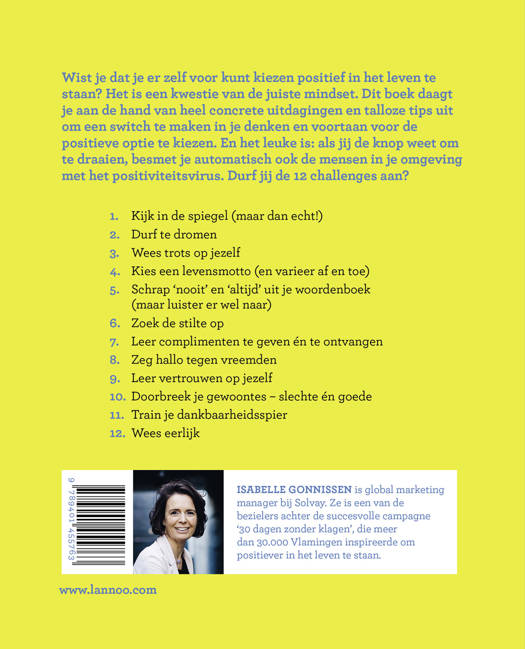 Wist je dat je er zelf voor kunt kiezen positief in het leven te staan? Het is een kwestie van de juiste mindset. Dit boek daagt je aan de hand van heel concrete uitdagingen en talloze tips uit om een switch te maken in je denken en voortaan voor de positieve optie te kiezen. En het leuke is: als jij de knop weet om te draaien, besmet je automatisch ook de mensen in je omgeving met het positiviteitsvirus. Durf jij de 12 challenges aan?

1. Kijk in de spiegel (maar dan echt!)
2. Durf te dromen
3. Wees trots op jezelf
4. Kies een levensmotto (en varieer af en toe)
5. Schrap 'nooit' en 'altijd' uit je woordenboek (maar luister er wel naar)
6. Zoek de stilte op
7. Leer complimenten te geven én te ontvangen
8. Zeg hallo tegen vreemden
9. Leer vertrouwen op jezelf
10. Doorbreek je gewoontes – slechte én goede
11. Train je dankbaarheidsspier
12. Wees eerlijk

9 789401 455763

ISABELLE GONNISSEN is global marketing manager bij Solvay. Ze is een van de bezielers achter de succesvolle campagne '30 dagen zonder klagen', die meer dan 30.000 Vlamingen inspireerde om positiever in het leven te staan.

www.lannoo.com